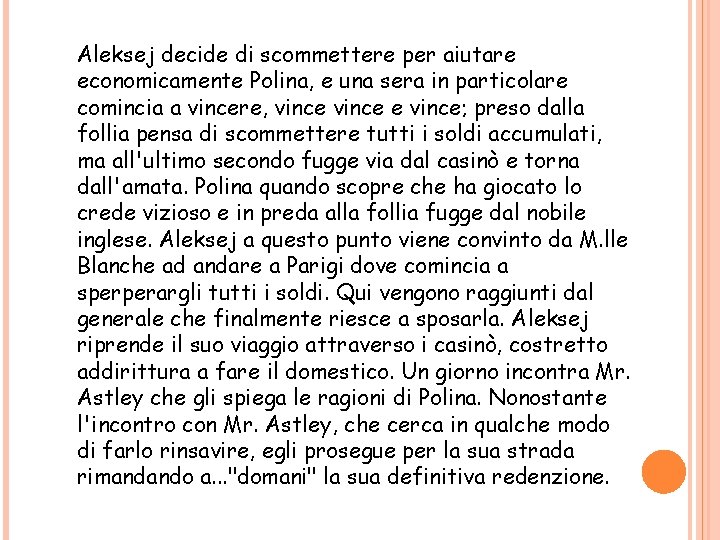 Aleksej decide di scommettere per aiutare economicamente Polina, e una sera in particolare comincia a vincere, vince vince e vince; preso dalla follia pensa di scommettere tutti i soldi accumulati, ma all'ultimo secondo fugge via dal casinò e torna dall'amata. Polina quando scopre che ha giocato lo crede vizioso e in preda alla follia fugge dal nobile inglese. Aleksej a questo punto viene convinto da M.lle Blanche ad andare a Parigi dove comincia a sperperargli tutti i soldi. Qui vengono raggiunti dal generale che finalmente riesce a sposarla. Aleksej riprende il suo viaggio attraverso i casinò, costretto addirittura a fare il domestico. Un giorno incontra Mr. Astley che gli spiega le ragioni di Polina. Nonostante l'incontro con Mr. Astley, che cerca in qualche modo di farlo rinsavire, egli prosegue per la sua strada rimandando a..."domani" la sua definitiva redenzione.